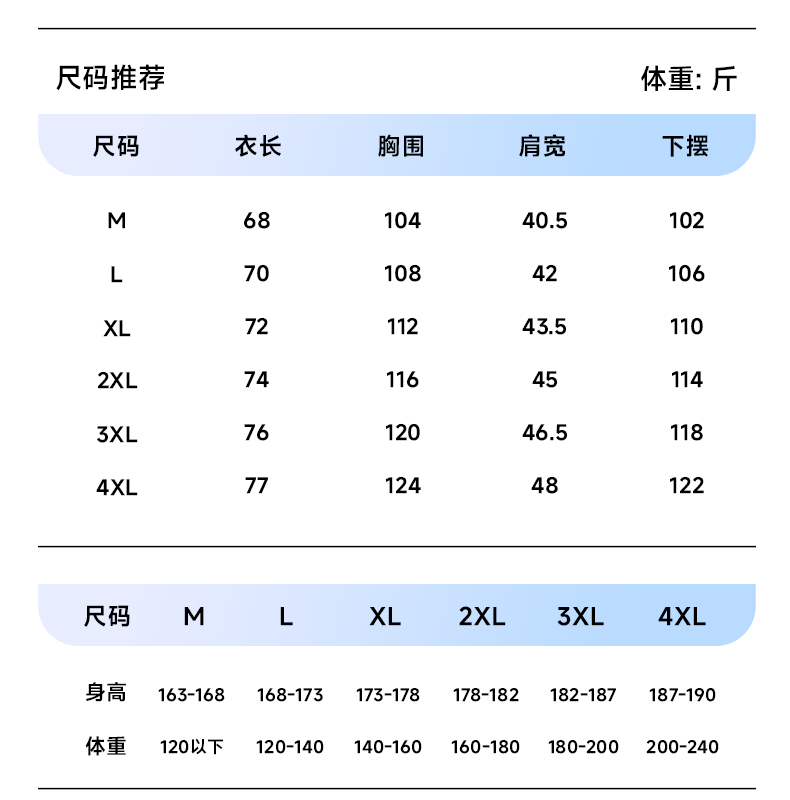 尺码推荐

体重: 斤

| 尺码 | 衣长 | 胸围 | 肩宽 | 下摆 |
|---|---|---|---|---|
| M | 68 | 104 | 40.5 | 102 |
| L | 70 | 108 | 42 | 106 |
| XL | 72 | 112 | 43.5 | 110 |
| 2XL | 74 | 116 | 45 | 114 |
| 3XL | 76 | 120 | 46.5 | 118 |
| 4XL | 77 | 124 | 48 | 122 |

| 尺码 | M | L | XL | 2XL | 3XL | 4XL |
|---|---|---|---|---|---|---|
| 身高 | 163-168 | 168-173 | 173-178 | 178-182 | 182-187 | 187-190 |
| 体重 | 120以下 | 120-140 | 140-160 | 160-180 | 180-200 | 200-240 |